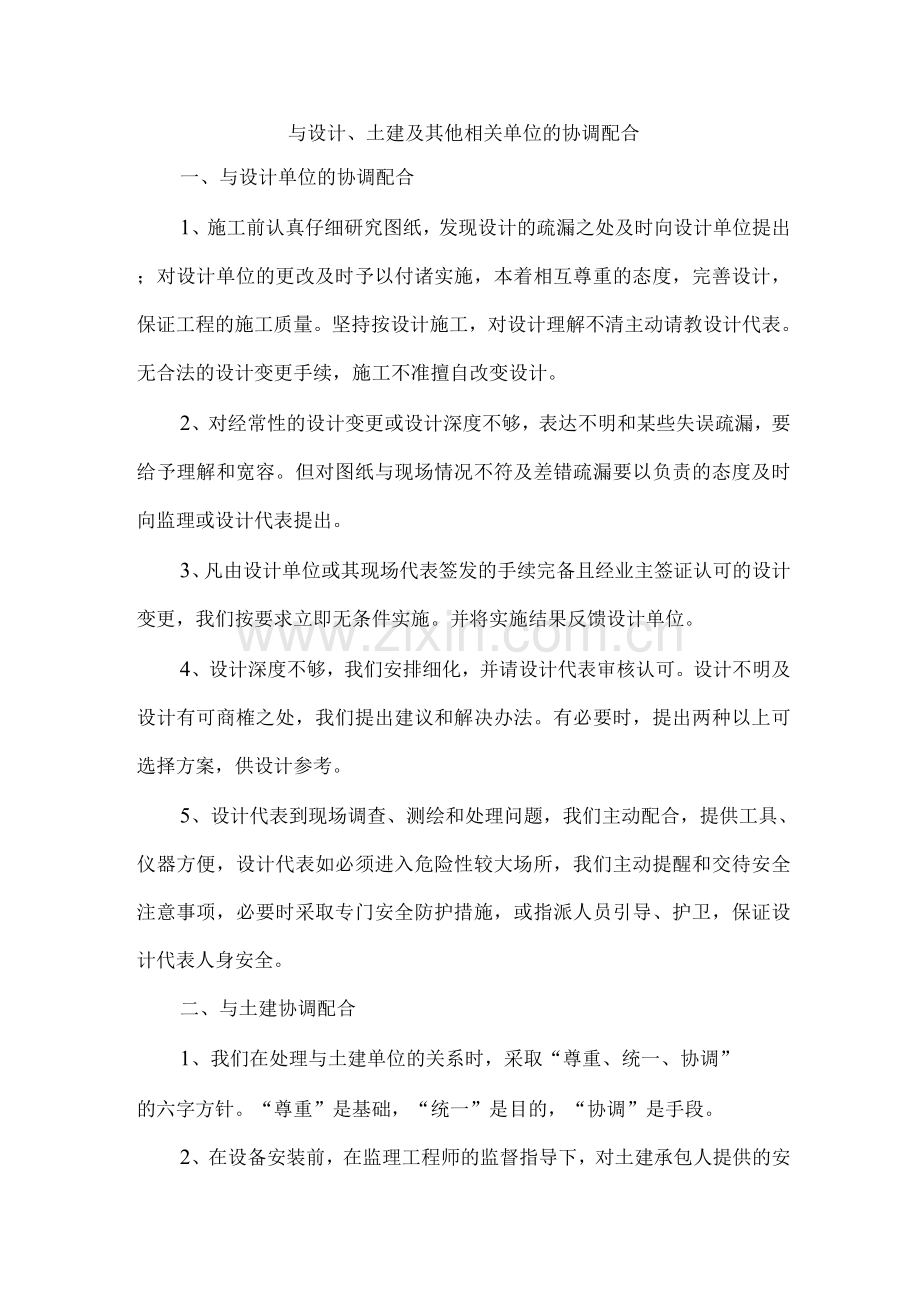 与设计、土建及其他相关单位的协调配合

一、与设计单位的协调配合

1、施工前认真仔细研究图纸，发现设计的疏漏之处及时向设计单位提出；对设计单位的更改及时予以付诸实施，本着相互尊重的态度，完善设计，保证工程的施工质量。坚持按设计施工，对设计理解不清主动请教设计代表。无合法的设计变更手续，施工不准擅自改变设计。

2、对经常性的设计变更或设计深度不够，表达不明和某些失误疏漏，要给予理解和宽容。但对图纸与现场情况不符及差错疏漏要以负责的态度及时向监理或设计代表提出。

3、凡由设计单位或其现场代表签发的手续完备且经业主签证认可的设计变更，我们按要求立即无条件实施。并将实施结果反馈设计单位。

www.zixin.com.cn

4、设计深度不够，我们安排细化，并请设计代表审核认可。设计不明及设计有可商榷之处，我们提出建议和解决办法。有必要时，提出两种以上可选择方案，供设计参考。

5、设计代表到现场调查、测绘和处理问题，我们主动配合，提供工具、仪器方便，设计代表如必须进入危险性较大场所，我们主动提醒和交待安全注意事项，必要时采取专门安全防护措施，或指派人员引导、护卫，保证设计代表人身安全。

二、与土建协调配合

1、我们在处理与土建单位的关系时，采取“尊重、统一、协调”的六字方针。“尊重”是基础，“统一”是目的，“协调”是手段。

2、在设备安装前，在监理工程师的监督指导下，对土建承包人提供的安